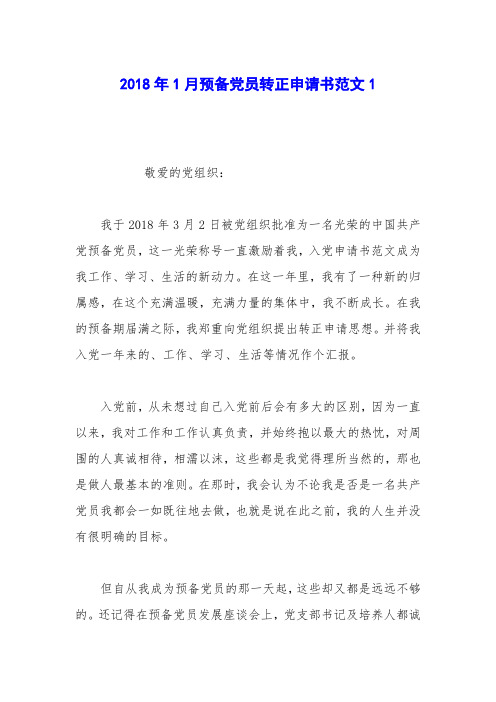 2018 年 1 月预备党员转正申请书范文 1

敬爱的党组织：

我于 2018 年 3 月 2 日被党组织批准为一名光荣的中国共产党预备党员，这一光荣称号一直激励着我，入党申请书范文成为我工作、学习、生活的新动力。在这一年里，我有了一种新的归属感，在这个充满温暖，充满力量的集体中，我不断成长。在我的预备期届满之际，我郑重向党组织提出转正申请思想。并将我入党一年来的、工作、学习、生活等情况作个汇报。

入党前，从未想过自己入党前后会有多大的区别，因为一直以来，我对工作和工作认真负责，并始终抱以最大的热忱，对周围的人真诚相待，相濡以沫，这些都是我觉得理所当然的，那也是做人最基本的准则。在那时，我会认为不论我是否是一名共产党员我都会一如既往地去做，也就是说在此之前，我的人生并没有很明确的目标。

但自从我成为预备党员的那一天起，这些却又都是远远不够的。还记得在预备党员发展座谈会上，党支部书记及培养人都诚